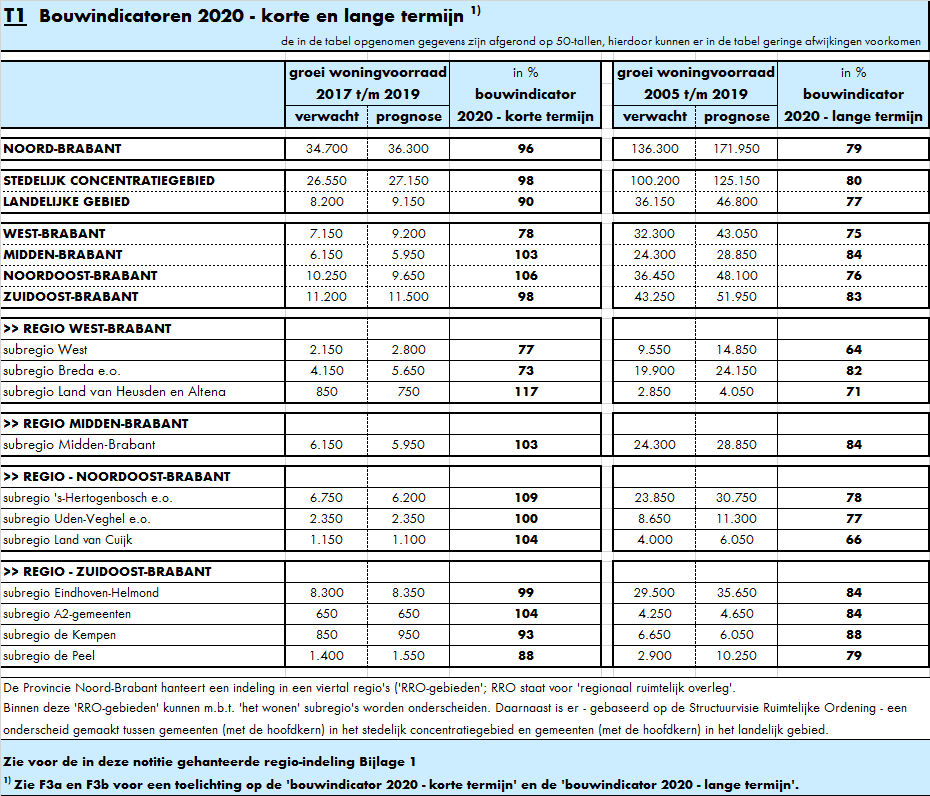 T1 Bouwindicatoren 2020 - korte en lange termijn $^{1)}$

de in de tabel opgenomen gegevens zijn afgerond op 50-tallen, hierdoor kunnen er in de tabel geringe afwijkingen voorkomen

| | groei woningvoorraad 2017 t/m 2019 verwacht | groei woningvoorraad 2017 t/m 2019 prognose | in % bouwindicator 2020 - korte termijn | groei woningvoorraad 2005 t/m 2019 verwacht | groei woningvoorraad 2005 t/m 2019 prognose | in % bouwindicator 2020 - lange termijn |
|---|---|---|---|---|---|---|
| NOORD-BRABANT | 34.700 | 36.300 | 96 | 136.300 | 171.950 | 79 |
| STEDELIJK CONCENTRATIEGEBIED | 26.550 | 27.150 | 98 | 100.200 | 125.150 | 80 |
| LANDELIJKE GEBIED | 8.200 | 9.150 | 90 | 36.150 | 46.800 | 77 |
| WEST-BRABANT | 7.150 | 9.200 | 78 | 32.300 | 43.050 | 75 |
| MIDDEN-BRABANT | 6.150 | 5.950 | 103 | 24.300 | 28.850 | 84 |
| NOORDOOST-BRABANT | 10.250 | 9.650 | 106 | 36.450 | 48.100 | 76 |
| ZUIDOOST-BRABANT | 11.200 | 11.500 | 98 | 43.250 | 51.950 | 83 |
| >> REGIO WEST-BRABANT | | | | | | |
| subregio West | 2.150 | 2.800 | 77 | 9.550 | 14.850 | 64 |
| subregio Breda e.o. | 4.150 | 5.650 | 73 | 19.900 | 24.150 | 82 |
| subregio Land van Heusden en Altena | 850 | 750 | 117 | 2.850 | 4.050 | 71 |
| >> REGIO MIDDEN-BRABANT | | | | | | |
| subregio Midden-Brabant | 6.150 | 5.950 | 103 | 24.300 | 28.850 | 84 |
| >> REGIO - NOORDOOST-BRABANT | | | | | | |
| subregio 's-Hertogenbosch e.o. | 6.750 | 6.200 | 109 | 23.850 | 30.750 | 78 |
| subregio Uden-Veghel e.o. | 2.350 | 2.350 | 100 | 8.650 | 11.300 | 77 |
| subregio Land van Cuijk | 1.150 | 1.100 | 104 | 4.000 | 6.050 | 66 |
| >> REGIO - ZUIDOOST-BRABANT | | | | | | |
| subregio Eindhoven-Helmond | 8.300 | 8.350 | 99 | 29.500 | 35.650 | 84 |
| subregio A2-gemeenten | 650 | 650 | 104 | 4.250 | 4.650 | 84 |
| subregio de Kempen | 850 | 950 | 93 | 6.650 | 6.050 | 88 |
| subregio de Peel | 1.400 | 1.550 | 88 | 2.900 | 10.250 | 79 |

De Provincie Noord-Brabant hanteert een indeling in een viertal regio's ('RRO-gebieden'; RRO staat voor 'regionaal ruimtelijk overleg'.
Binnen deze 'RRO-gebieden' kunnen m.b.t. 'het wonen' subregio's worden onderscheiden. Daarnaast is er - gebaseerd op de Structuurvisie Ruimtelijke Ordening - een onderscheid gemaakt tussen gemeenten (met de hoofdkern) in het stedelijk concentratiegebied en gemeenten (met de hoofdkern) in het landelijk gebied.

Zie voor de in deze notitie gehanteerde regio-indeling Bijlage 1

$^{1)}$ Zie F3a en F3b voor een toelichting op de 'bouwindicator 2020 - korte termijn' en de 'bouwindicator 2020 - lange termijn'.